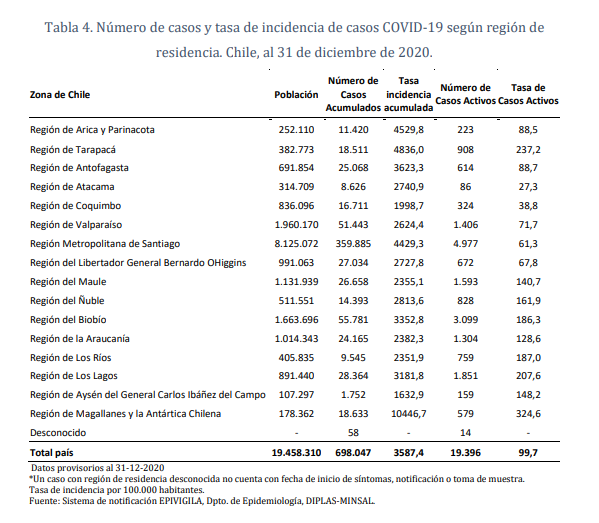 Tabla 4. Número de casos y tasa de incidencia de casos COVID-19 según región de residencia. Chile, al 31 de diciembre de 2020.

| Zona de Chile | Población | Número de Casos Acumulados | Tasa incidencia acumulada | Número de Casos Activos | Tasa de Casos Activos |
|---|---|---|---|---|---|
| Región de Arica y Parinacota | 252.110 | 11.420 | 4529,8 | 223 | 88,5 |
| Región de Tarapacá | 382.773 | 18.511 | 4836,0 | 908 | 237,2 |
| Región de Antofagasta | 691.854 | 25.068 | 3623,3 | 614 | 88,7 |
| Región de Atacama | 314.709 | 8.626 | 2740,9 | 86 | 27,3 |
| Región de Coquimbo | 836.096 | 16.711 | 1998,7 | 324 | 38,8 |
| Región de Valparaíso | 1.960.170 | 51.443 | 2624,4 | 1.406 | 71,7 |
| Región Metropolitana de Santiago | 8.125.072 | 359.885 | 4429,3 | 4.977 | 61,3 |
| Región del Libertador General Bernardo OHiggins | 991.063 | 27.034 | 2727,8 | 672 | 67,8 |
| Región del Maule | 1.131.939 | 26.658 | 2355,1 | 1.593 | 140,7 |
| Región del Ñuble | 511.551 | 14.393 | 2813,6 | 828 | 161,9 |
| Región del Biobío | 1.663.696 | 55.781 | 3352,8 | 3.099 | 186,3 |
| Región de la Araucanía | 1.014.343 | 24.165 | 2382,3 | 1.304 | 128,6 |
| Región de Los Ríos | 405.835 | 9.545 | 2351,9 | 759 | 187,0 |
| Región de Los Lagos | 891.440 | 28.364 | 3181,8 | 1.851 | 207,6 |
| Región de Aysén del General Carlos Ibáñez del Campo | 107.297 | 1.752 | 1632,9 | 159 | 148,2 |
| Región de Magallanes y la Antártica Chilena | 178.362 | 18.633 | 10446,7 | 579 | 324,6 |
| Desconocido | - | 58 | - | 14 | - |
| Total país | 19.458.310 | 698.047 | 3587,4 | 19.396 | 99,7 |

Datos provisorios al 31-12-2020
*Un caso con región de residencia desconocida no cuenta con fecha de inicio de síntomas, notificación o toma de muestra.
Tasa de incidencia por 100.000 habitantes.
Fuente: Sistema de notificación EPIVIGILA, Dpto. de Epidemiología, DIPLAS-MINSAL.